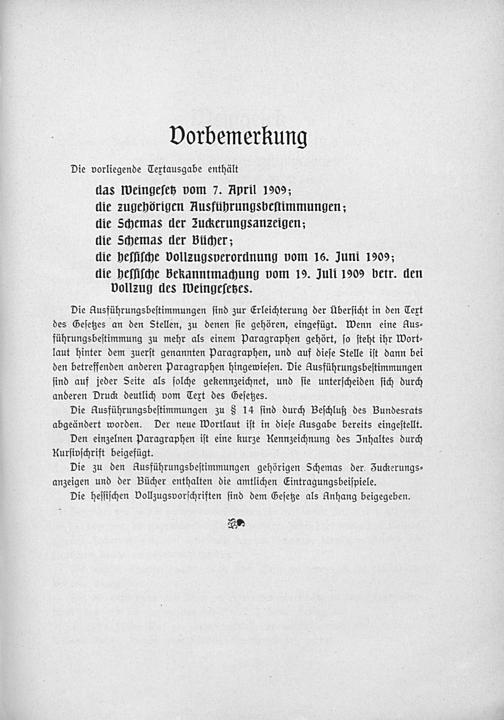 Vorbemerkung

Die vorliegende Textausgabe enthält

das Weingesetz vom 7. April 1909;
die zugehörigen Ausführungsbestimmungen;
die Schemas der Zuckerungsanzeigen;
die Schemas der Bücher;
die hessische Vollzugsverordnung vom 16. Juni 1909;
die hessische Bekanntmachung vom 19. Juli 1909 betr. den Vollzug des Weingesetzes.

Die Ausführungsbestimmungen sind zur Erleichterung der Übersicht in den Text des Gesetzes an den Stellen, zu denen sie gehören, eingefügt. Wenn eine Ausführungsbestimmung zu mehr als einem Paragraphen gehört, so steht ihr Wortlaut hinter dem zuerst genannten Paragraphen, und auf diese Stelle ist dann bei den betreffenden anderen Paragraphen hingewiesen. Die Ausführungsbestimmungen sind auf jeder Seite als solche gekennzeichnet, und sie unterscheiden sich durch anderen Druck deutlich vom Text des Gesetzes.

Die Ausführungsbestimmungen zu § 14 sind durch Beschluß des Bundesrats abgeändert worden. Der neue Wortlaut ist in diese Ausgabe bereits eingestellt.

Den einzelnen Paragraphen ist eine kurze Kennzeichnung des Inhaltes durch Kursivschrift beigefügt.

Die zu den Ausführungsbestimmungen gehörigen Schemas der Zuckerungsanzeigen und der Bücher enthalten die amtlichen Eintragungsbeispiele.

Die hessischen Vollzugsvorschriften sind dem Gesetze als Anhang beigegeben.